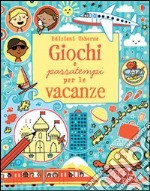 Edizioni Usborne
Giochi
e
passatempi
per le
vacanze